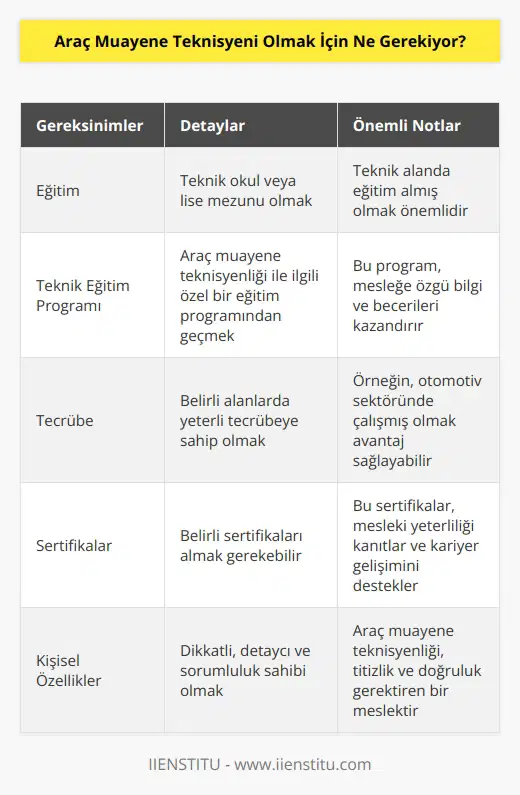 Araç Muayene Teknisyeni Olmak İçin Ne Gerekiyor?

| Gereksinimler | Detaylar | Önemli Notlar |
|---|---|---|
| Eğitim | Teknik okul veya lise mezunu olmak | Teknik alanda eğitim almış olmak önemlidir |
| Teknik Eğitim Programı | Araç muayene teknisyenliği ile ilgili özel bir eğitim programından geçmek | Bu program, mesleğe özgü bilgi ve becerileri kazandırır |
| Tecrübe | Belirli alanlarda yeterli tecrübeye sahip olmak | Örneğin, otomotiv sektöründe çalışmış olmak avantaj sağlayabilir |
| Sertifikalar | Belirli sertifikaları almak gerekebilir | Bu sertifikalar, mesleki yeterliliği kanıtlar ve kariyer gelişimini destekler |
| Kişisel Özellikler | Dikkatli, detaycı ve sorumluluk sahibi olmak | Araç muayene teknisyenliği, titizlik ve doğruluk gerektiren bir meslektir |

IIENSTITU - www.iienstitu.com